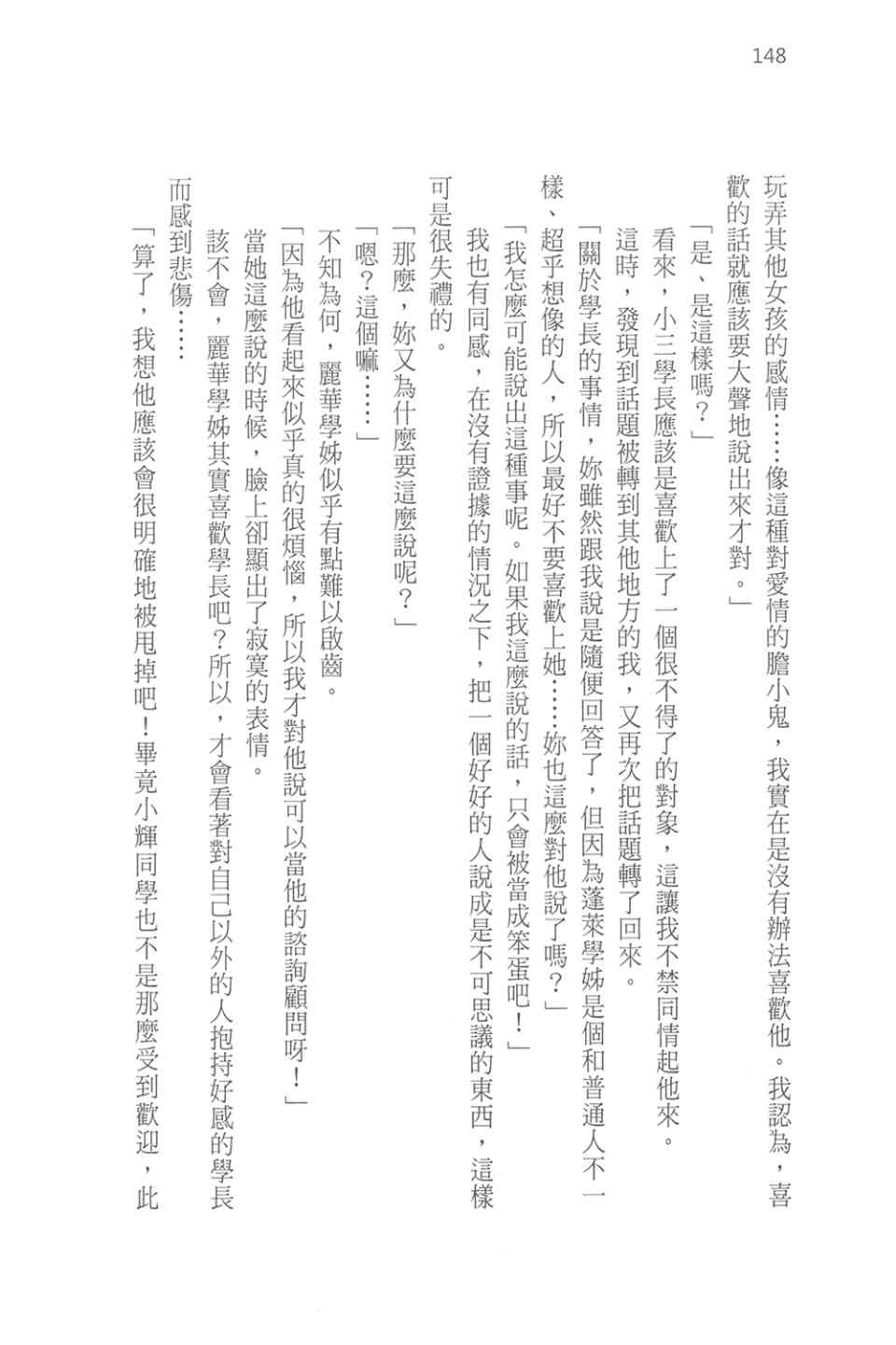 148

玩弄其他女孩的感情……像這種對愛情的膽小鬼，我實在是沒有辦法喜歡他。我認為，喜歡的話就應該要大聲地說出來才對。」

「是、是這樣嗎？」

看來，小三學長應該是喜歡上了一個很不得了的對象，這讓我不禁同情起他來。

這時，發現到話題被轉到其他地方的我，又再次把話題轉了回來。

「關於學長的事情，妳雖然跟我說是隨便回答了，但因為蓬萊學姊是個和普通人不一樣、超乎想像的人，所以最好不要喜歡上她……妳也這麼對他說了嗎？」

「我怎麼可能說出這種事呢。如果我這麼說的話，只會被當成笨蛋吧！」

我也有同感，在沒有證據的情況之下，把一個好好的人說成是不可思議的東西，這樣可是很失禮的。

「那麼，妳又為什麼要這麼說呢？」

「嗯？這個嘛……」

不知為何，麗華學姊似乎有點難以啟齒。

「因為他看起來似乎真的很煩惱，所以我才對他說可以當他的諮詢顧問呀！」

當她這麼說的時候，臉上卻顯出了寂寞的表情。

該不會，麗華學姊其實喜歡學長吧？所以，才會看著對自己以外的人抱持好感的學長而感到悲傷……

「算了，我想他應該會很明確地被甩掉吧！畢竟小輝同學也不是那麼受到歡迎，此